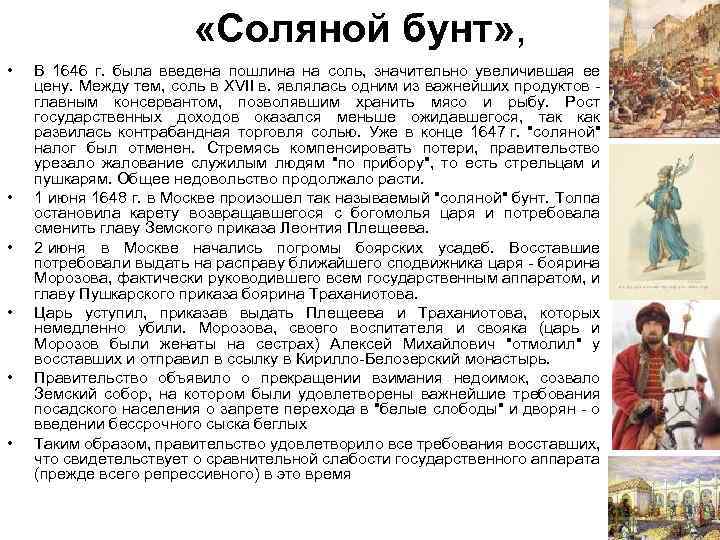 «Соляной бунт»,

• В 1646 г. была введена пошлина на соль, значительно увеличившая ее цену. Между тем, соль в XVII в. являлась одним из важнейших продуктов - главным консервантом, позволявшим хранить мясо и рыбу. Рост государственных доходов оказался меньше ожидавшегося, так как развилась контрабандная торговля солью. Уже в конце 1647 г. "соляной" налог был отменен. Стремясь компенсировать потери, правительство урезало жалование служилым людям "по прибору", то есть стрельцам и пушкарям. Общее недовольство продолжало расти.

• 1 июня 1648 г. в Москве произошел так называемый "соляной" бунт. Толпа остановила карету возвращавшегося с богомолья царя и потребовала сменить главу Земского приказа Леонтия Плещеева.

• 2 июня в Москве начались погромы боярских усадеб. Восставшие потребовали выдать на расправу ближайшего сподвижника царя - боярина Морозова, фактически руководившего всем государственным аппаратом, и главу Пушкарского приказа боярина Траханиотова.

• Царь уступил, приказав выдать Плещеева и Траханиотова, которых немедленно убили. Морозова, своего воспитателя и свояка (царь и Морозов были женаты на сестрах) Алексей Михайлович "отмолил" у восставших и отправил в ссылку в Кирилло-Белозерский монастырь.

• Правительство объявило о прекращении взимания недоимок, созвало Земский собор, на котором были удовлетворены важнейшие требования посадского населения о запрете перехода в "белые слободы" и дворян - о введении бессрочного сыска беглых

• Таким образом, правительство удовлетворило все требования восставших, что свидетельствует о сравнительной слабости государственного аппарата (прежде всего репрессивного) в это время